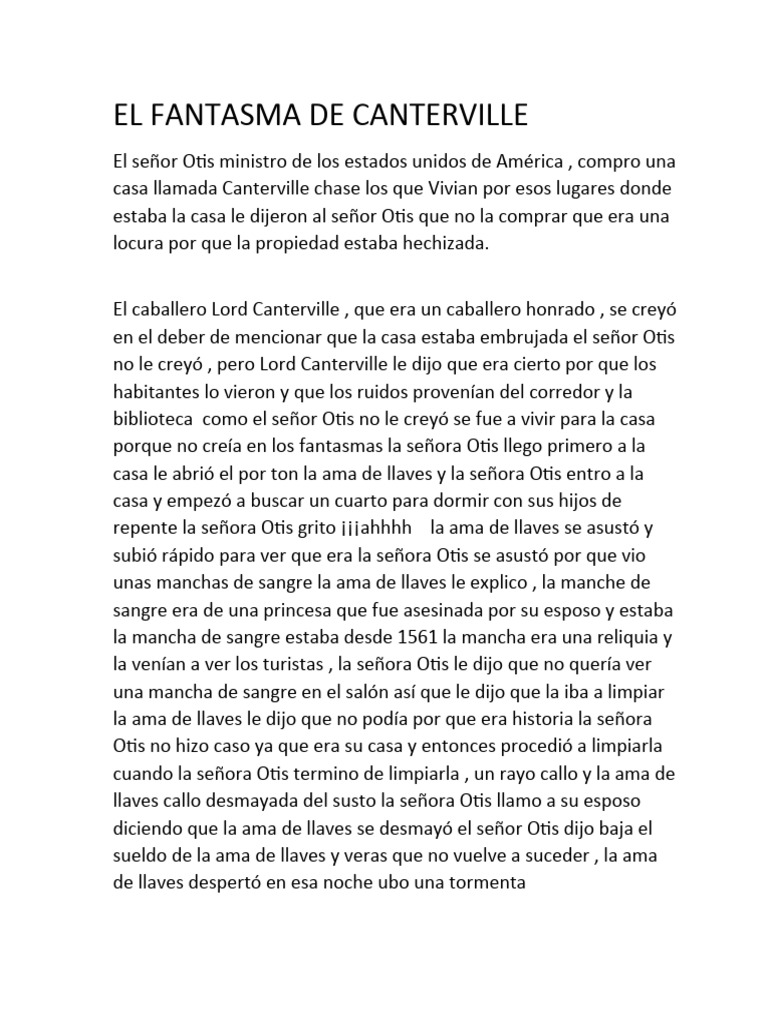 EL FANTASMA DE CANTERVILLE

El señor Otis ministro de los estados unidos de América , compro una casa llamada Canterville chase los que Vivian por esos lugares donde estaba la casa le dijeron al señor Otis que no la comprar que era una locura por que la propiedad estaba hechizada.

El caballero Lord Canterville , que era un caballero honrado , se creyó en el deber de mencionar que la casa estaba embrujada el señor Otis no le creyó , pero Lord Canterville le dijo que era cierto por que los habitantes lo vieron y que los ruidos provenían del corredor y la biblioteca como el señor Otis no le creyó se fue a vivir para la casa porque no creía en los fantasmas la señora Otis llego primero a la casa le abrió el por ton la ama de llaves y la señora Otis entro a la casa y empezó a buscar un cuarto para dormir con sus hijos de repente la señora Otis grito ¡¡¡ahhhh la ama de llaves se asustó y subió rápido para ver que era la señora Otis se asustó por que vio unas manchas de sangre la ama de llaves le explico , la manche de sangre era de una princesa que fue asesinada por su esposo y estaba la mancha de sangre estaba desde 1561 la mancha era una reliquia y la venían a ver los turistas , la señora Otis le dijo que no quería ver una mancha de sangre en el salón así que le dijo que la iba a limpiar la ama de llaves le dijo que no podía por que era historia la señora Otis no hizo caso ya que era su casa y entonces procedió a limpiarla cuando la señora Otis termino de limpiarla , un rayo callo y la ama de llaves callo desmayada del susto la señora Otis llamo a su esposo diciendo que la ama de llaves se desmayó el señor Otis dijo baja el sueldo de la ama de llaves y veras que no vuelve a suceder , la ama de llaves despertó en esa noche ubo una tormenta